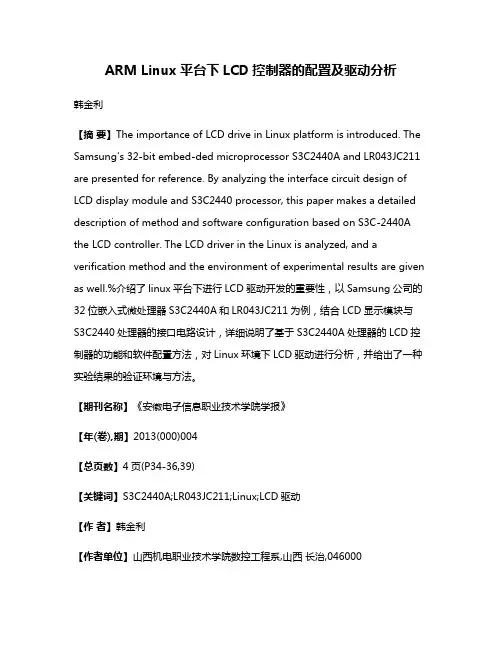 ARM Linux 平台下 LCD 控制器的配置及驱动分析

韩金利

【摘 要】The importance of LCD drive in Linux platform is introduced. The Samsung's 32-bit embed-ded microprocessor S3C2440A and LR043JC211 are presented for reference. By analyzing the interface circuit design of LCD display module and S3C2440 processor, this paper makes a detailed description of method and software configuration based on S3C-2440A the LCD controller. The LCD driver in the Linux is analyzed, and a verification method and the environment of experimental results are given as well.%介绍了 linux 平台下进行 LCD 驱动开发的重要性，以 Samsung 公司的 32 位嵌入式微处理器 S3C2440A 和 LR043JC211 为例，结合 LCD 显示模块与 S3C2440 处理器的接口电路设计，详细说明了基于 S3C2440A 处理器的 LCD 控制器的功能和软件配置方法，对 Linux 环境下 LCD 驱动进行分析，并给出了一种实验结果的验证环境与方法。

【期刊名称】《安徽电子信息职业技术学院学报》

【年(卷),期】2013(000)004

【总页数】4 页(P34-36,39)

【关键词】S3C2440A;LR043JC211;Linux;LCD 驱动

【作 者】韩金利

【作者单位】山西机电职业技术学院数控工程系,山西 长治,046000